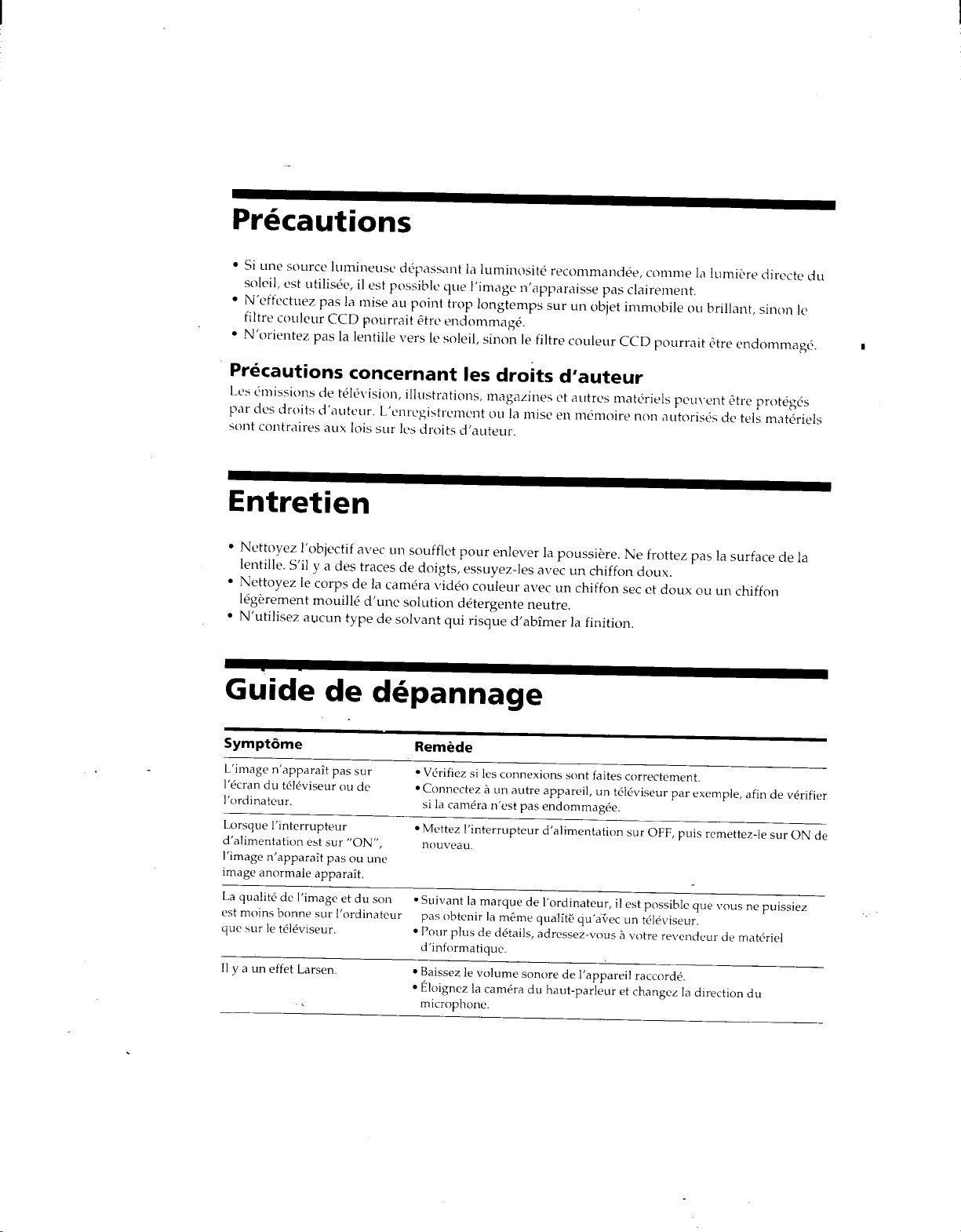 Précautions

• Si une source lumineuse dépassant la luminosité recommandée, comme la lumière directe du soleil, est utilisée, il est possible que l'image n'apparaisse pas clairement.
• N'effectuez pas la mise au point trop longtemps sur un objet immobile ou brillant, sinon le filtre couleur CCD pourrait être endommagé.
• N'orientez pas la lentille vers le soleil, sinon le filtre couleur CCD pourrait être endommagé.

Précautions concernant les droits d'auteur

Les émissions de télévision, illustrations, magazines et autres matériels peuvent être protégés par des droits d'auteur. L'enregistrement ou la mise en mémoire non autorisés de tels matériels sont contraires aux lois sur les droits d'auteur.

Entretien

• Nettoyez l'objectif avec un soufflet pour enlever la poussière. Ne frottez pas la surface de la lentille. S'il y a des traces de doigts, essuyez-les avec un chiffon doux.
• Nettoyez le corps de la caméra vidéo couleur avec un chiffon sec et doux ou un chiffon légèrement mouillé d'une solution détergente neutre.
• N'utilisez aucun type de solvant qui risque d'abîmer la finition.

Guide de dépannage

| Symptôme | Remède |
|---|---|
| L'image n'apparaît pas sur l'écran du téléviseur ou de l'ordinateur. | • Vérifiez si les connexions sont faites correctement. • Connectez à un autre appareil, un téléviseur par exemple, afin de vérifier si la caméra n'est pas endommagée. |
| Lorsque l'interrupteur d'alimentation est sur "ON", l'image n'apparaît pas ou une image anormale apparaît. | • Mettez l'interrupteur d'alimentation sur OFF, puis remettez-le sur ON de nouveau. |
| La qualité de l'image et du son est moins bonne sur l'ordinateur que sur le téléviseur. | • Suivant la marque de l'ordinateur, il est possible que vous ne puissiez pas obtenir la même qualité qu'avec un téléviseur. • Pour plus de détails, adressez-vous à votre revendeur de matériel d'informatique. |
| Il y a un effet Larsen. | • Baissez le volume sonore de l'appareil raccordé. • Éloignez la caméra du haut-parleur et changez la direction du microphone. |